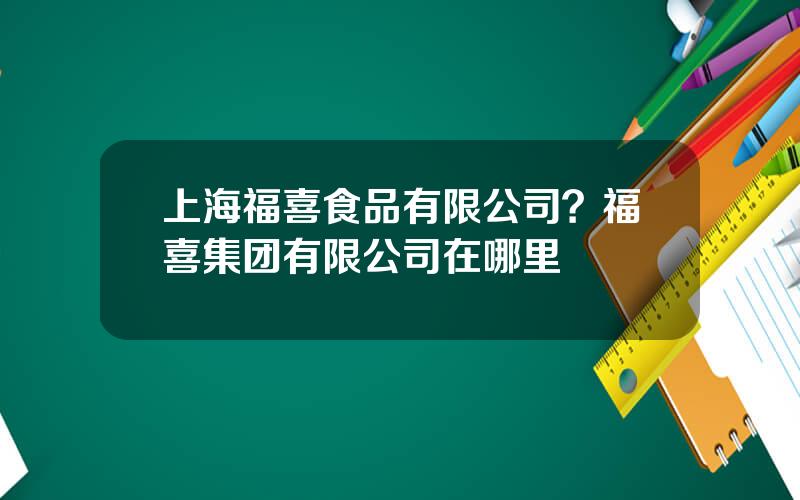 上海福喜食品有限公司？福喜集团有限公司在哪里